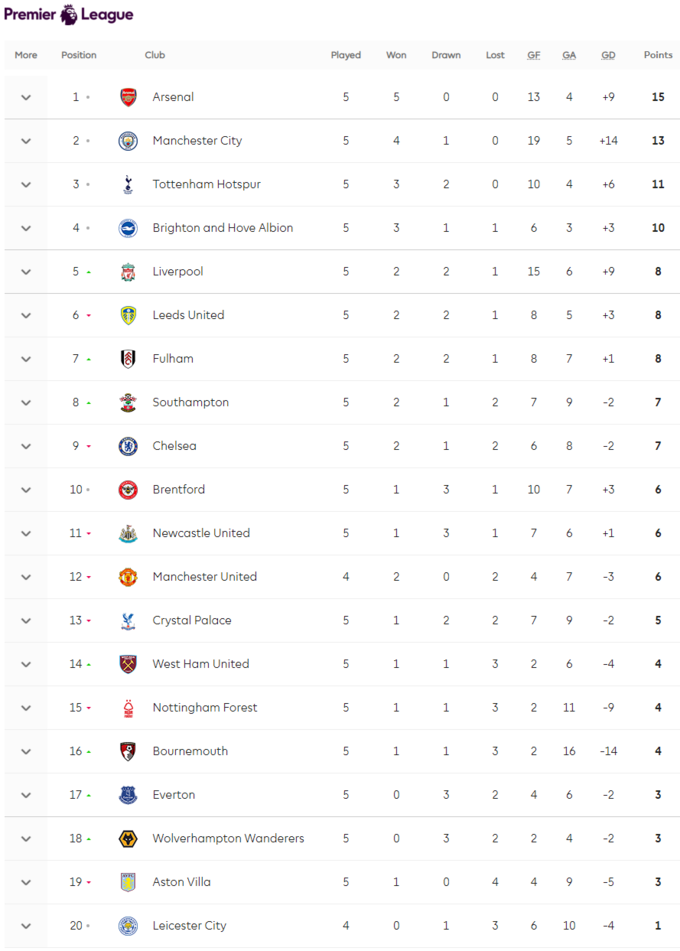 Premier League

| More | Position | Club | Played | Won | Drawn | Lost | GF | GA | GD | Points |
|---|---|---|---|---|---|---|---|---|---|---|
| | 1 | Arsenal | 5 | 5 | 0 | 0 | 13 | 4 | +9 | 15 |
| | 2 | Manchester City | 5 | 4 | 1 | 0 | 19 | 5 | +14 | 13 |
| | 3 | Tottenham Hotspur | 5 | 3 | 2 | 0 | 10 | 4 | +6 | 11 |
| | 4 | Brighton and Hove Albion | 5 | 3 | 1 | 1 | 6 | 3 | +3 | 10 |
| | 5 | Liverpool | 5 | 2 | 2 | 1 | 15 | 6 | +9 | 8 |
| | 6 | Leeds United | 5 | 2 | 2 | 1 | 8 | 5 | +3 | 8 |
| | 7 | Fulham | 5 | 2 | 2 | 1 | 8 | 7 | +1 | 8 |
| | 8 | Southampton | 5 | 2 | 1 | 2 | 7 | 9 | -2 | 7 |
| | 9 | Chelsea | 5 | 2 | 1 | 2 | 6 | 8 | -2 | 7 |
| | 10 | Brentford | 5 | 1 | 3 | 1 | 10 | 7 | +3 | 6 |
| | 11 | Newcastle United | 5 | 1 | 3 | 1 | 7 | 6 | +1 | 6 |
| | 12 | Manchester United | 4 | 2 | 0 | 2 | 4 | 7 | -3 | 6 |
| | 13 | Crystal Palace | 5 | 1 | 2 | 2 | 7 | 9 | -2 | 5 |
| | 14 | West Ham United | 5 | 1 | 1 | 3 | 2 | 6 | -4 | 4 |
| | 15 | Nottingham Forest | 5 | 1 | 1 | 3 | 2 | 11 | -9 | 4 |
| | 16 | Bournemouth | 5 | 1 | 1 | 3 | 2 | 16 | -14 | 4 |
| | 17 | Everton | 5 | 0 | 3 | 2 | 4 | 6 | -2 | 3 |
| | 18 | Wolverhampton Wanderers | 5 | 0 | 3 | 2 | 2 | 4 | -2 | 3 |
| | 19 | Aston Villa | 5 | 1 | 0 | 4 | 4 | 9 | -5 | 3 |
| | 20 | Leicester City | 4 | 0 | 1 | 3 | 6 | 10 | -4 | 1 |